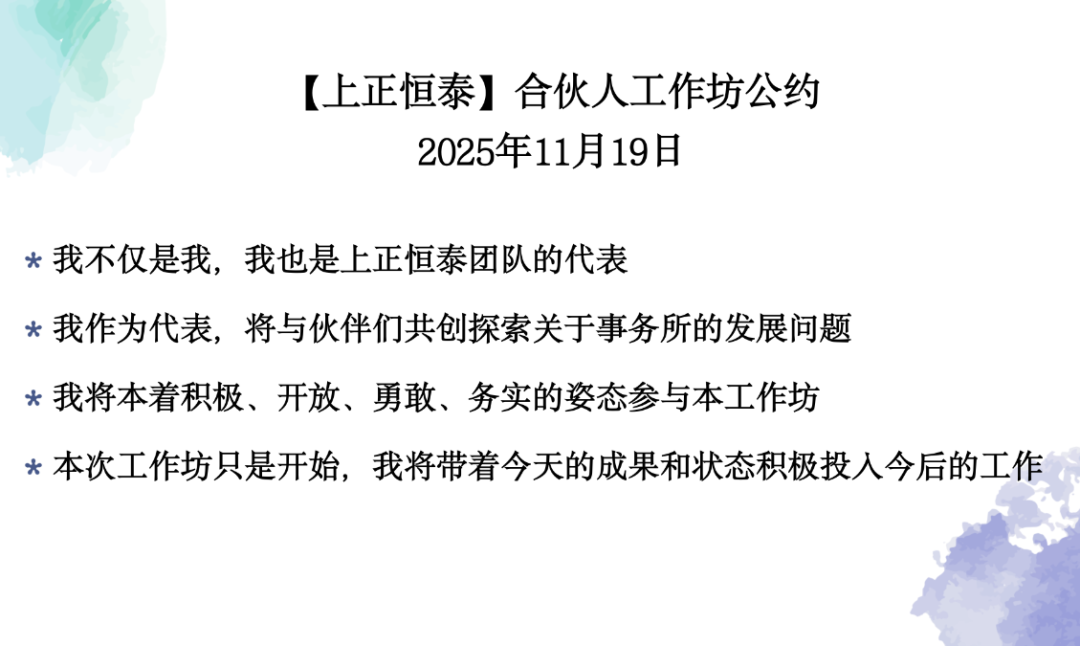 【上正恒泰】合伙人工作坊公约
2025年11月19日

* 我不仅是我，我也是上正恒泰团队的代表

* 我作为代表，将与伙伴们共创探索关于事务所的发展问题

* 我将本着积极、开放、勇敢、务实的姿态参与本工作坊

* 本次工作坊只是开始，我将带着今天的成果和状态积极投入今后的工作